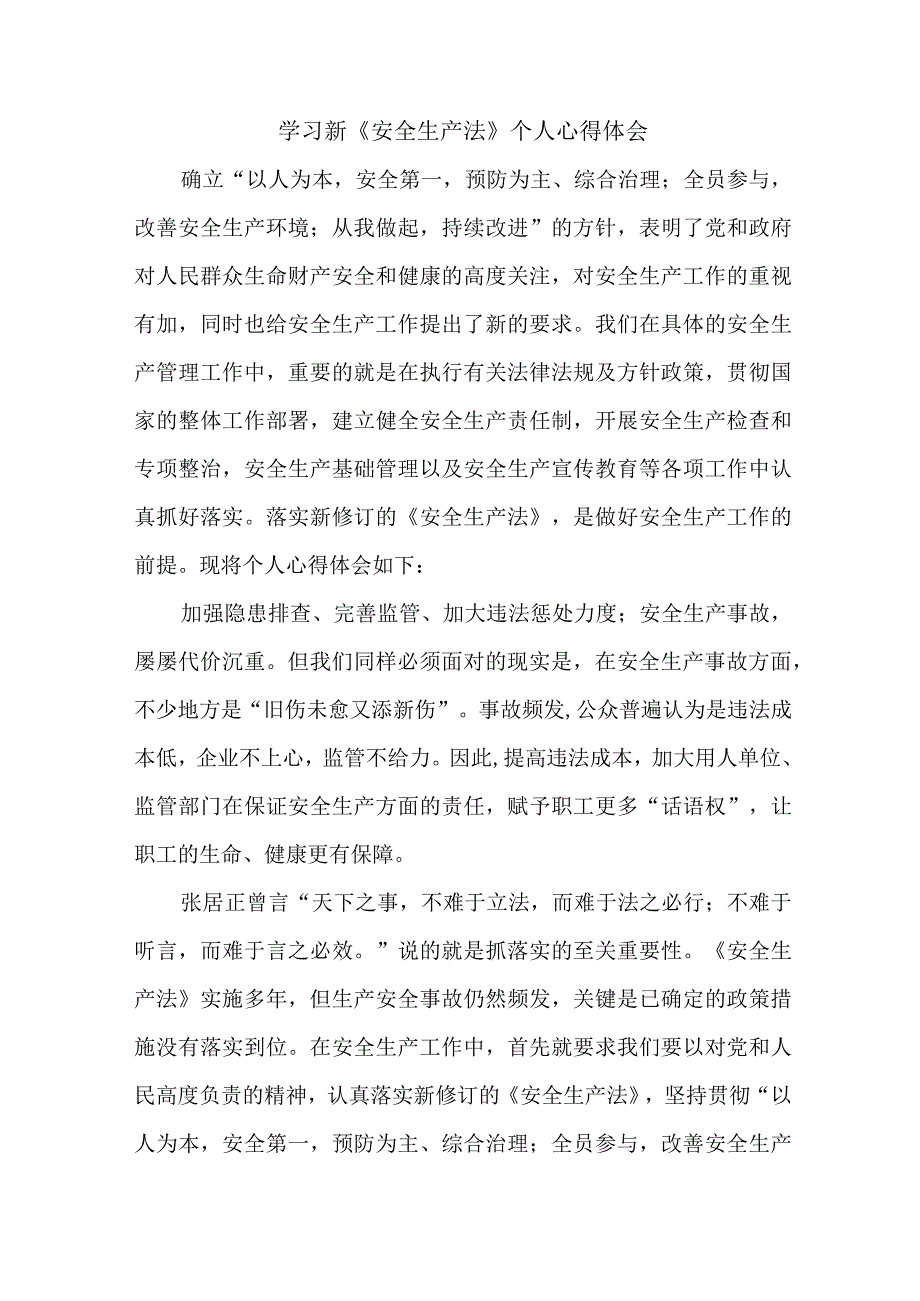 学习新《安全生产法》个人心得体会

确立“以人为本，安全第一，预防为主、综合治理；全员参与，改善安全生产环境；从我做起，持续改进”的方针，表明了党和政府对人民群众生命财产安全和健康的高度关注，对安全生产工作的重视有加，同时也给安全生产工作提出了新的要求。我们在具体的安全生产管理工作中，重要的就是在执行有关法律法规及方针政策，贯彻国家的整体工作部署，建立健全安全生产责任制，开展安全生产检查和专项整治，安全生产基础管理以及安全生产宣传教育等各项工作中认真抓好落实。落实新修订的《安全生产法》，是做好安全生产工作的前提。现将个人心得体会如下：

加强隐患排查、完善监管、加大违法惩处力度；安全生产事故，屡屡代价沉重。但我们同样必须面对的现实是，在安全生产事故方面，不少地方是“旧伤未愈又添新伤”。事故频发,公众普遍认为是违法成本低，企业不上心，监管不给力。因此,提高违法成本，加大用人单位、监管部门在保证安全生产方面的责任，赋予职工更多“话语权”，让职工的生命、健康更有保障。

张居正曾言“天下之事，不难于立法，而难于法之必行；不难于听言，而难于言之必效。”说的就是抓落实的至关重要性。《安全生产法》实施多年，但生产安全事故仍然频发，关键是已确定的政策措施没有落实到位。在安全生产工作中，首先就要求我们要以对党和人民高度负责的精神，认真落实新修订的《安全生产法》，坚持贯彻“以人为本，安全第一，预防为主、综合治理；全员参与，改善安全生产